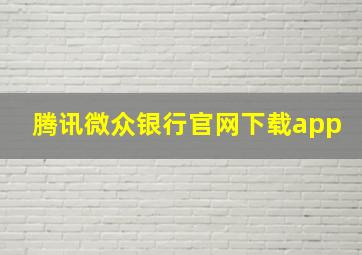 腾讯微众银行官网下载app